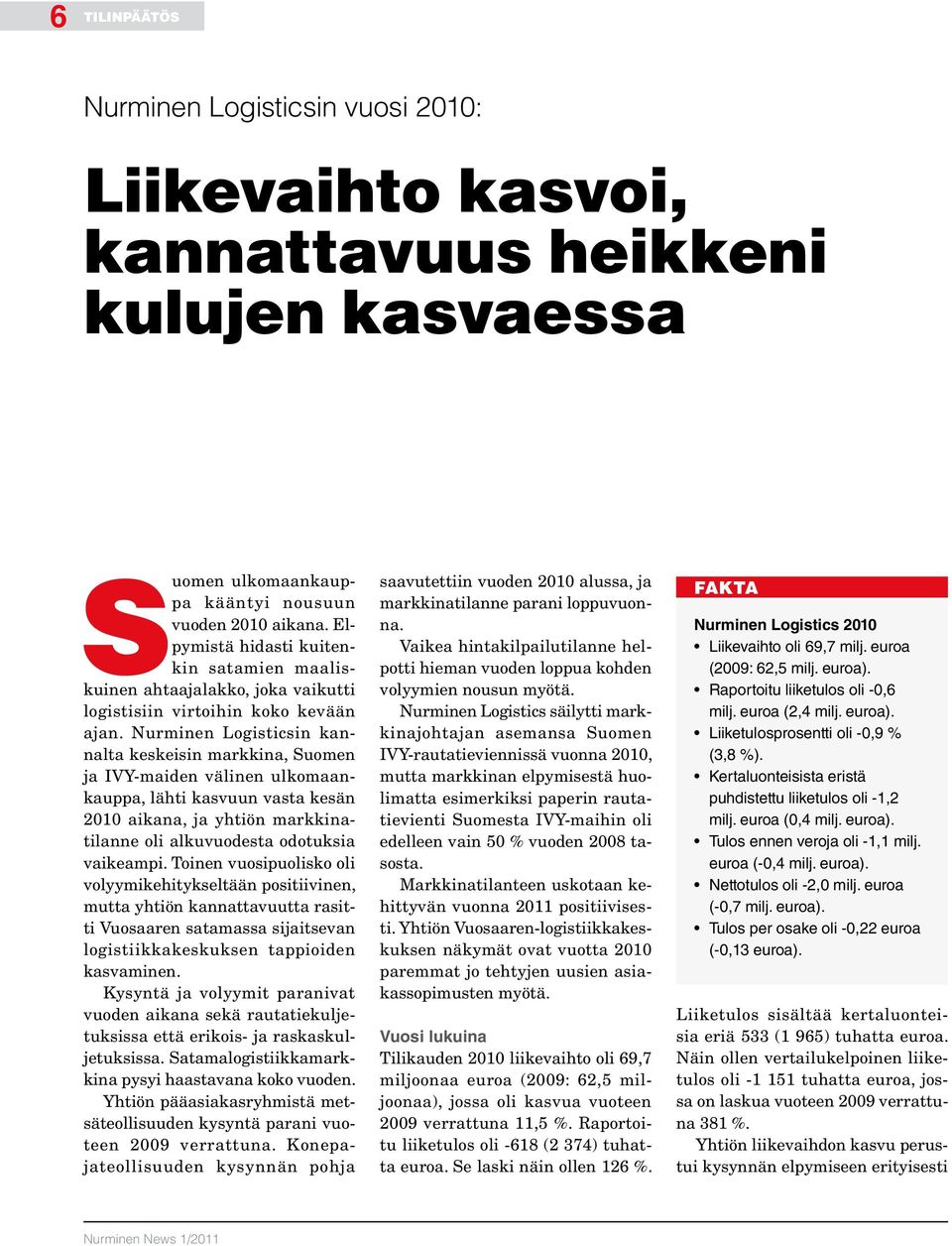 6 TILINPÄÄTÖS

Nurminen Logisticsin vuosi 2010:

Liikevaihto kasvoi, kannattavuus heikkeni kulujen kasvaessa

Suomen ulkomaankauppa kääntyi nousuun vuoden 2010 aikana. Elpymistä hidasti kuitenkin satamien maaliskuinen ahtaajalakko, joka vaikutti logistisiin virtoihin koko kevään ajan. Nurminen Logisticsin kannalta keskeisin markkina, Suomen ja IVY-maiden välinen ulkomaankauppa, lähti kasvuun vasta kesän 2010 aikana, ja yhtiön markkinatilanne oli alkuvuodesta odotuksia vaikeampi. Toinen vuosipuolisko oli volyymikehitykseltään positiivinen, mutta yhtiön kannattavuutta rasitti Vuosaaren satamassa sijaitsevan logistiikkakeskuksen tappioiden kasvaminen.

Kysyntä ja volyymit paranivat vuoden aikana sekä rautatiekuljetuksissa että erikois- ja raskaskuljetuksissa. Satamalogistiikkamarkkina pysyi haastavana koko vuoden.

Yhtiön pääasiakasryhmistä metsäteollisuuden kysyntä parani vuoteen 2009 verrattuna. Konepajateollisuuden kysynnän pohja saavutettiin vuoden 2010 alussa, ja markkinatilanne parani loppuvuonna.

Vaikea hintakilpailutilanne helpotti hieman vuoden loppua kohden volyymien nousun myötä.

Nurminen Logistics säilytti markkinajohtajan asemansa Suomen IVY-rautatieviennissä vuonna 2010, mutta markkinan elpymisestä huolimatta esimerkiksi paperin rautatievienti Suomesta IVY-maihin oli edelleen vain 50 % vuoden 2008 tasosta.

Markkinatilanteen uskotaan kehittyvän vuonna 2011 positiivisesti. Yhtiön Vuosaaren-logistiikkakeskuksen näkymät ovat vuotta 2010 paremmat jo tehtyjen uusien asiakassopimusten myötä.

Vuosi lukuina
Tilikauden 2010 liikevaihto oli 69,7 miljoonaa euroa (2009: 62,5 miljoonaa), jossa oli kasvua vuoteen 2009 verrattuna 11,5 %. Raportoitu liiketulos oli -618 (2 374) tuhatta euroa. Se laski näin ollen 126 %.

FAKTA
Nurminen Logistics 2010
• Liikevaihto oli 69,7 milj. euroa (2009: 62,5 milj. euroa).
• Raportoitu liiketulos oli -0,6 milj. euroa (2,4 milj. euroa).
• Liiketulosprosentti oli -0,9 % (3,8 %).
• Kertaluonteisista eristä puhdistettu liiketulos oli -1,2 milj. euroa (0,4 milj. euroa).
• Tulos ennen veroja oli -1,1 milj. euroa (-0,4 milj. euroa).
• Nettotulos oli -2,0 milj. euroa (-0,7 milj. euroa).
• Tulos per osake oli -0,22 euroa (-0,13 euroa).

Liiketulos sisältää kertaluonteisia eriä 533 (1 965) tuhatta euroa. Näin ollen vertailukelpoinen liiketulos oli -1 151 tuhatta euroa, jossa on laskua vuoteen 2009 verrattuna 381 %.

Yhtiön liikevaihdon kasvu perustui kysynnän elpymiseen erityisesti

Nurminen News 1/2011